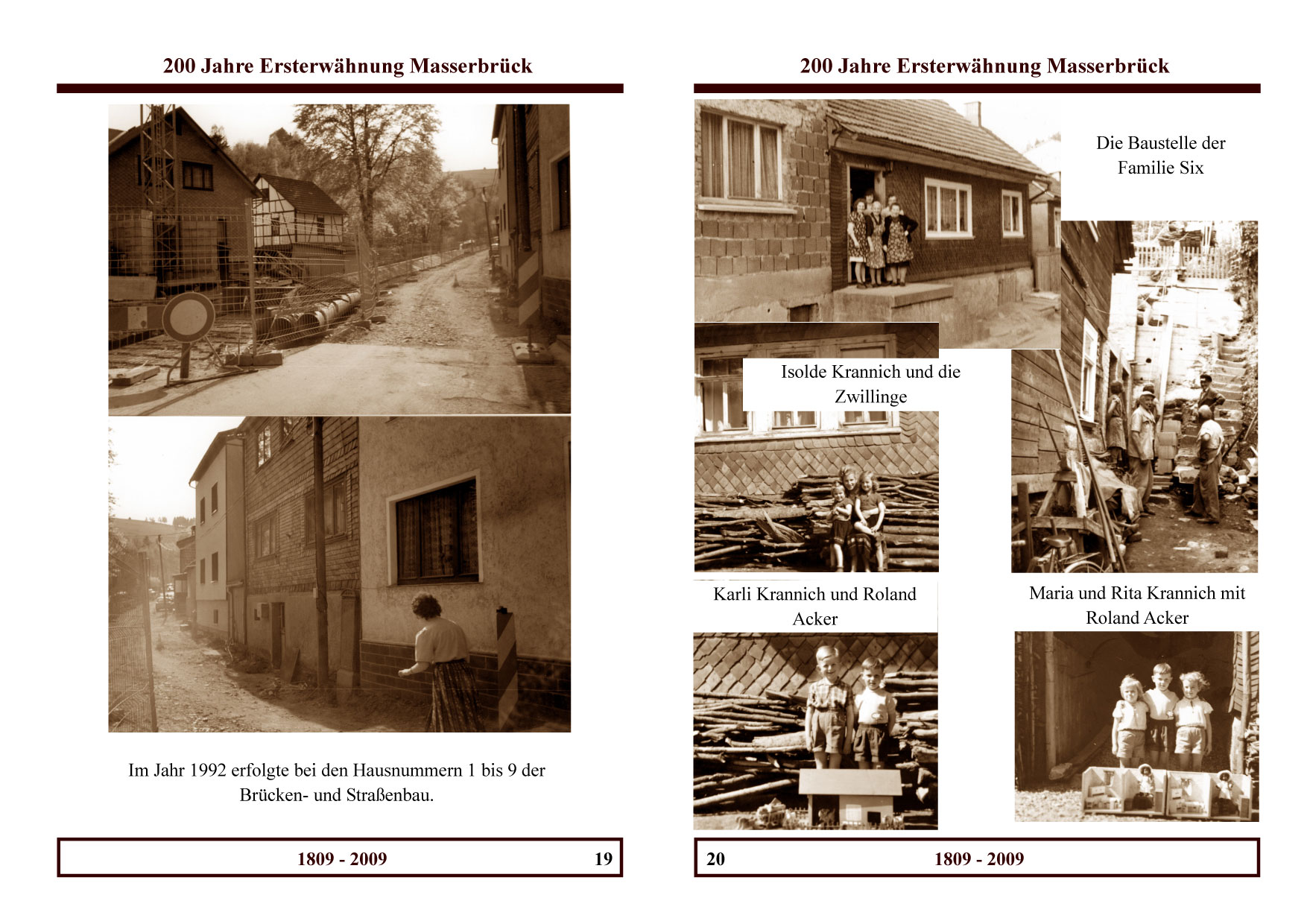 200 Jahre Ersterwähnung Masserbrück

Im Jahr 1992 erfolgte bei den Hausnummern 1 bis 9 der Brücken- und Straßenbau.

1809 - 2009 19

200 Jahre Ersterwähnung Masserbrück

Die Baustelle der Familie Six

Isolde Krannich und die Zwillinge

Karli Krannich und Roland Acker

Maria und Rita Krannich mit Roland Acker

20 1809 - 2009